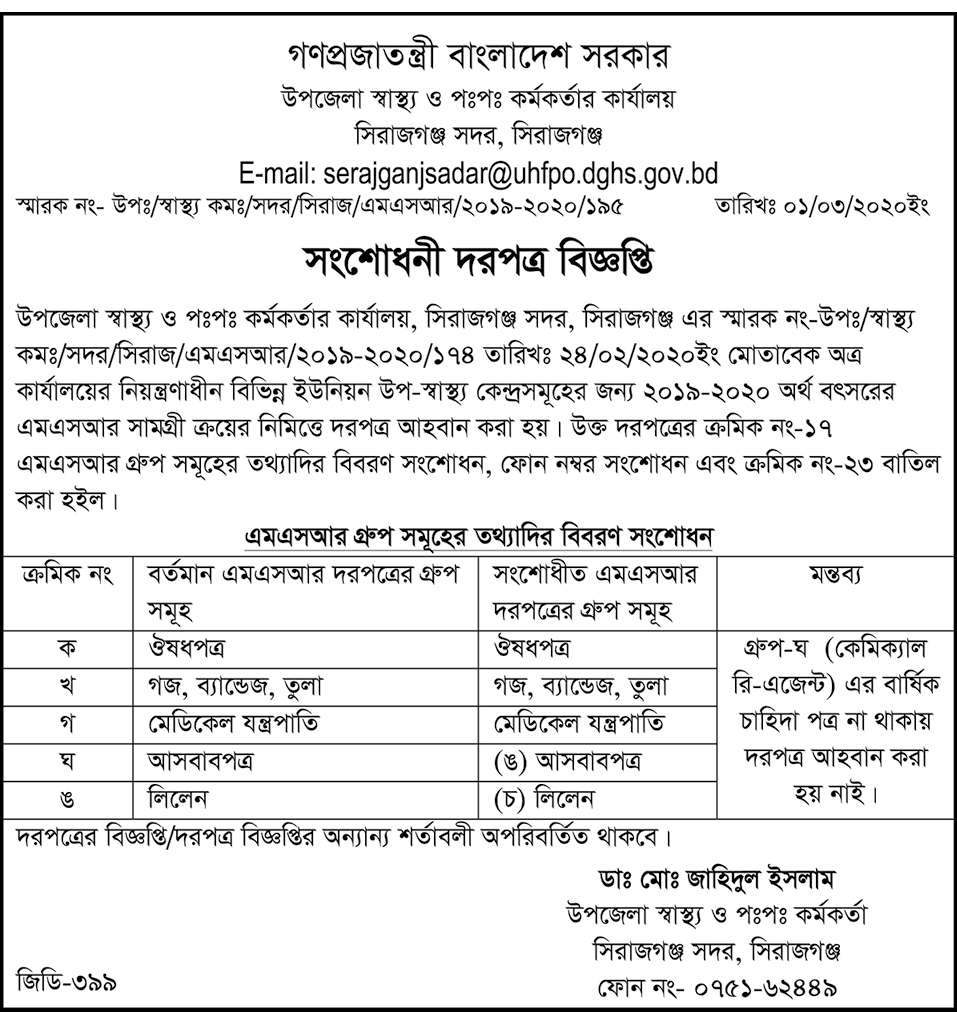 গণপ্রজাতন্ত্রী বাংলাদেশ সরকার
উপজেলা স্বাস্থ্য ও পঃপঃ কর্মকর্তার কার্যালয়
সিরাজগঞ্জ সদর, সিরাজগঞ্জ
E-mail: serajganjsadar@uhfpo.dghs.gov.bd

স্মারক নং- উপঃ/স্বাস্থ্য কমঃ/সদর/সিরাজ/এমএসআর/২০১৯-২০২০/১৯৫ তারিখঃ ০১/০৩/২০২০ইং

সংশোধনী দরপত্র বিজ্ঞপ্তি

উপজেলা স্বাস্থ্য ও পঃপঃ কর্মকর্তার কার্যালয়, সিরাজগঞ্জ সদর, সিরাজগঞ্জ এর স্মারক নং-উপঃ/স্বাস্থ্য কমঃ/সদর/সিরাজ/এমএসআর/২০১৯-২০২০/১৭৪ তারিখঃ ২৪/০২/২০২০ইং মোতাবেক অত্র কার্যালয়ের নিয়ন্ত্রণাধীন বিভিন্ন ইউনিয়ন উপ-স্বাস্থ্য কেন্দ্রসমূহের জন্য ২০১৯-২০২০ অর্থ বৎসরের এমএসআর সামগ্রী ক্রয়ের নিমিত্তে দরপত্র আহবান করা হয়। উক্ত দরপত্রের ক্রমিক নং-১৭ এমএসআর গ্রুপ সমূহের তথ্যাদির বিবরণ সংশোধন, ফোন নম্বর সংশোধন এবং ক্রমিক নং-২৩ বাতিল করা হইল।

এমএসআর গ্রুপ সমূহের তথ্যাদির বিবরণ সংশোধন

| ক্রমিক নং | বর্তমান এমএসআর দরপত্রের গ্রুপ সমূহ | সংশোধীত এমএসআর দরপত্রের গ্রুপ সমূহ | মন্তব্য |
|---|---|---|---|
| ক | ঔষধপত্র | ঔষধপত্র | গ্রুপ-ঘ (কেমিক্যাল রি-এজেন্ট) এর বার্ষিক চাহিদা পত্র না থাকায় দরপত্র আহবান করা হয় নাই। |
| খ | গজ, ব্যান্ডেজ, তুলা | গজ, ব্যান্ডেজ, তুলা | |
| গ | মেডিকেল যন্ত্রপাতি | মেডিকেল যন্ত্রপাতি | |
| ঘ | আসবাবপত্র | (ঙ) আসবাবপত্র | |
| ঙ | লিলেন | (চ) লিলেন | |

দরপত্রের বিজ্ঞপ্তি/দরপত্র বিজ্ঞপ্তির অন্যান্য শর্তাবলী অপরিবর্তিত থাকবে।

ডাঃ মোঃ জাহিদুল ইসলাম
উপজেলা স্বাস্থ্য ও পঃপঃ কর্মকর্তা
সিরাজগঞ্জ সদর, সিরাজগঞ্জ
ফোন নং- ০৭৫১-৬২৪৪৯

জিডি-৩৯৯